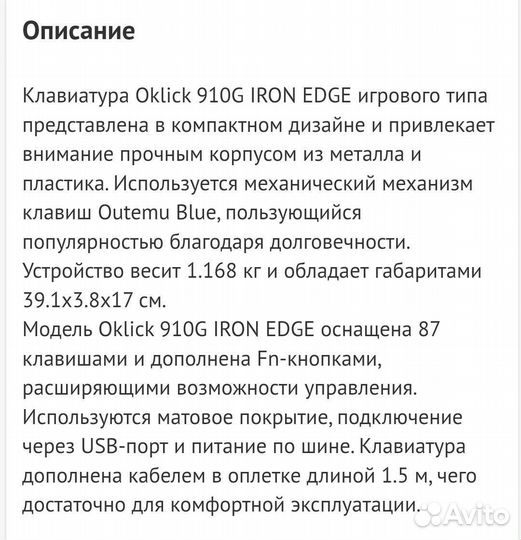 Описание

Клавиатура Oklick 910G IRON EDGE игрового типа представлена в компактном дизайне и привлекает внимание прочным корпусом из металла и пластика. Используется механический механизм клавиш Outemu Blue, пользующийся популярностью благодаря долговечности. Устройство весит 1.168 кг и обладает габаритами 39.1x3.8x17 см.
Модель Oklick 910G IRON EDGE оснащена 87 клавишами и дополнена Fn-кнопками, расширяющими возможности управления. Используются матовое покрытие, подключение через USB-порт и питание по шине. Клавиатура дополнена кабелем в оплетке длиной 1.5 м, чего достаточно для комфортной эксплуатации.

Avito